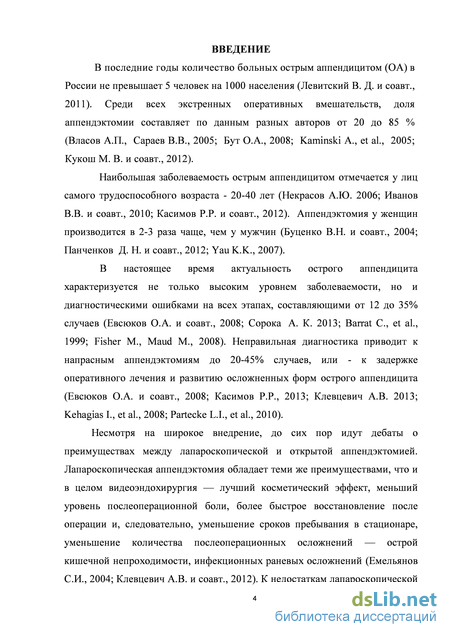 ВВЕДЕНИЕ

В последние годы количество больных острым аппендицитом (ОА) в России не превышает 5 человек на 1000 населения (Левитский В. Д. и соавт., 2011). Среди всех экстренных оперативных вмешательств, доля аппендэктомии составляет по данным разных авторов от 20 до 85 % (Власов А.П., Сараев В.В., 2005; Бут О.А., 2008; Kaminski A., et al., 2005; Кукош М. В. и соавт., 2012).

Наибольшая заболеваемость острым аппендицитом отмечается у лиц самого трудоспособного возраста - 20-40 лет (Некрасов А.Ю. 2006; Иванов В.В. и соавт., 2010; Касимов Р.Р. и соавт., 2012). Аппендэктомия у женщин производится в 2-3 раза чаще, чем у мужчин (Буценко В.Н. и соавт., 2004; Панченков Д. Н. и соавт., 2012; Yau K.K., 2007).

В настоящее время актуальность острого аппендицита характеризуется не только высоким уровнем заболеваемости, но и диагностическими ошибками на всех этапах, составляющими от 12 до 35% случаев (Евсюков О.А. и соавт., 2008; Сорока А. К. 2013; Barrat C., et al., 1999; Fisher M., Maud M., 2008). Неправильная диагностика приводит к напрасным аппендэктомиям до 20-45% случаев, или - к задержке оперативного лечения и развитию осложненных форм острого аппендицита (Евсюков О.А. и соавт., 2008; Касимов Р.Р., 2013; Клевцевич А.В. 2013; Kehagias I., et al., 2008; Partecke L.I., et al., 2010).

Несмотря на широкое внедрение, до сих пор идут дебаты о преимуществах между лапароскопической и открытой аппендэктомией. Лапароскопическая аппендэктомия обладает теми же преимуществами, что и в целом видеоэндохирургия — лучший косметический эффект, меньший уровень послеоперационной боли, более быстрое восстановление после операции и, следовательно, уменьшение сроков пребывания в стационаре, уменьшение количества послеоперационных осложнений — острой кишечной непроходимости, инфекционных раневых осложнений (Емельянов С.И., 2004; Клевцевич А.В. и соавт., 2012). К недостаткам лапароскопической

4

dsLib.net
библиотека диссертаций